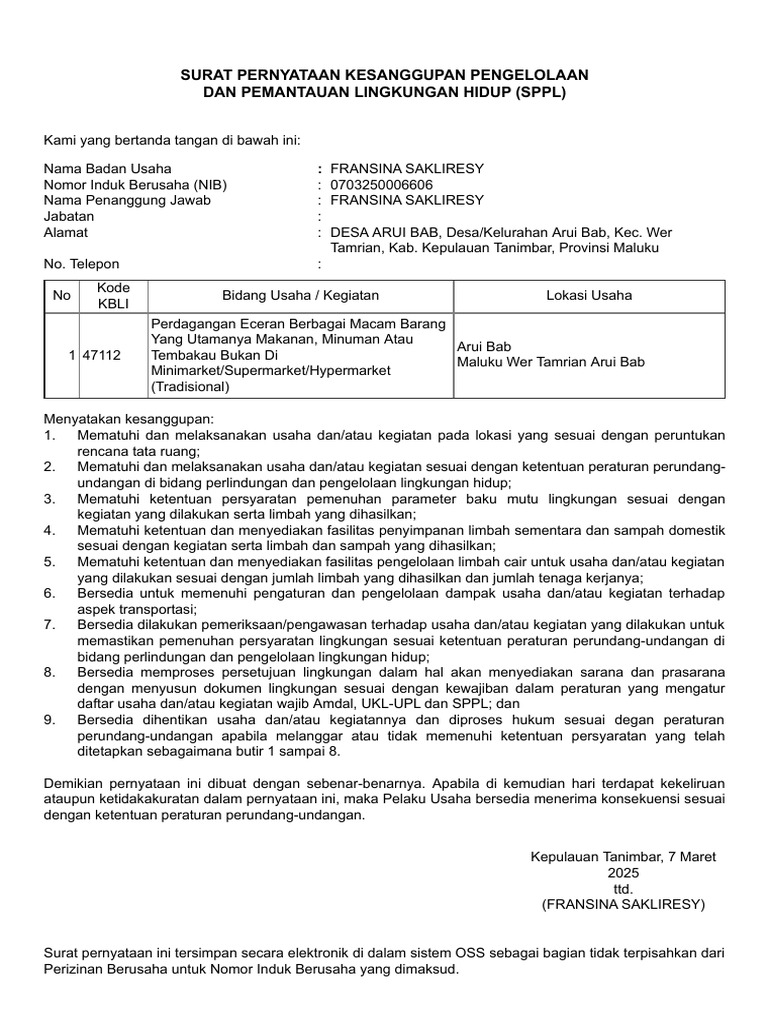 SURAT PERNYATAAN KESANGGUPAN PENGELOLAAN
DAN PEMANTAUAN LINGKUNGAN HIDUP (SPPL)

Kami yang bertanda tangan di bawah ini:

Nama Badan Usaha : FRANSINA SAKLIRESY
Nomor Induk Berusaha (NIB) : 0703250006606
Nama Penanggung Jawab : FRANSINA SAKLIRESY
Jabatan :
Alamat : DESA ARUI BAB, Desa/Kelurahan Arui Bab, Kec. Wer Tamrian, Kab. Kepulauan Tanimbar, Provinsi Maluku
No. Telepon :

| No | Kode KBLI | Bidang Usaha / Kegiatan | Lokasi Usaha |
|---|---|---|---|
| 1 | 47112 | Perdagangan Eceran Berbagai Macam Barang Yang Utamanya Makanan, Minuman Atau Tembakau Bukan Di Minimarket/Supermarket/Hypermarket (Tradisional) | Arui Bab Maluku Wer Tamrian Arui Bab |

Menyatakan kesanggupan:
1. Mematuhi dan melaksanakan usaha dan/atau kegiatan pada lokasi yang sesuai dengan peruntukan rencana tata ruang;
2. Mematuhi dan melaksanakan usaha dan/atau kegiatan sesuai dengan ketentuan peraturan perundang-undangan di bidang perlindungan dan pengelolaan lingkungan hidup;
3. Mematuhi ketentuan persyaratan pemenuhan parameter baku mutu lingkungan sesuai dengan kegiatan yang dilakukan serta limbah yang dihasilkan;
4. Mematuhi ketentuan dan menyediakan fasilitas penyimpanan limbah sementara dan sampah domestik sesuai dengan kegiatan serta limbah dan sampah yang dihasilkan;
5. Mematuhi ketentuan dan menyediakan fasilitas pengelolaan limbah cair untuk usaha dan/atau kegiatan yang dilakukan sesuai dengan jumlah limbah yang dihasilkan dan jumlah tenaga kerjanya;
6. Bersedia untuk memenuhi pengaturan dan pengelolaan dampak usaha dan/atau kegiatan terhadap aspek transportasi;
7. Bersedia dilakukan pemeriksaan/pengawasan terhadap usaha dan/atau kegiatan yang dilakukan untuk memastikan pemenuhan persyaratan lingkungan sesuai ketentuan peraturan perundang-undangan di bidang perlindungan dan pengelolaan lingkungan hidup;
8. Bersedia memproses persetujuan lingkungan dalam hal akan menyediakan sarana dan prasarana dengan menyusun dokumen lingkungan sesuai dengan kewajiban dalam peraturan yang mengatur daftar usaha dan/atau kegiatan wajib Amdal, UKL-UPL dan SPPL; dan
9. Bersedia dihentikan usaha dan/atau kegiatannya dan diproses hukum sesuai degan peraturan perundang-undangan apabila melanggar atau tidak memenuhi ketentuan persyaratan yang telah ditetapkan sebagaimana butir 1 sampai 8.

Demikian pernyataan ini dibuat dengan sebenar-benarnya. Apabila di kemudian hari terdapat kekeliruan ataupun ketidakakuratan dalam pernyataan ini, maka Pelaku Usaha bersedia menerima konsekuensi sesuai dengan ketentuan peraturan perundang-undangan.

Kepulauan Tanimbar, 7 Maret 2025
ttd.
(FRANSINA SAKLIRESY)

Surat pernyataan ini tersimpan secara elektronik di dalam sistem OSS sebagai bagian tidak terpisahkan dari Perizinan Berusaha untuk Nomor Induk Berusaha yang dimaksud.